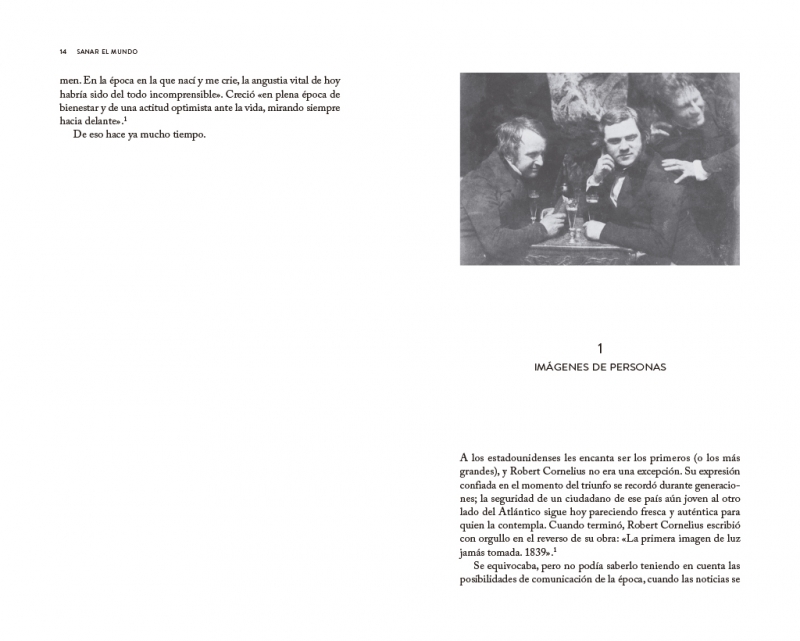 14 SANAR EL MUNDO

men. En la época en la que nací y me crie, la angustia vital de hoy habría sido del todo incomprensible». Creció «en plena época de bienestar y de una actitud optimista ante la vida, mirando siempre hacia delante».$^1$

De eso hace ya mucho tiempo.

1

IMÁGENES DE PERSONAS

A los estadounidenses les encanta ser los primeros (o los más grandes), y Robert Cornelius no era una excepción. Su expresión confiada en el momento del triunfo se recordó durante generaciones; la seguridad de un ciudadano de ese país aún joven al otro lado del Atlántico sigue hoy pareciendo fresca y auténtica para quien la contempla. Cuando terminó, Robert Cornelius escribió con orgullo en el reverso de su obra: «La primera imagen de luz jamás tomada. 1839».$^1$

Se equivocaba, pero no podía saberlo teniendo en cuenta las posibilidades de comunicación de la época, cuando las noticias se